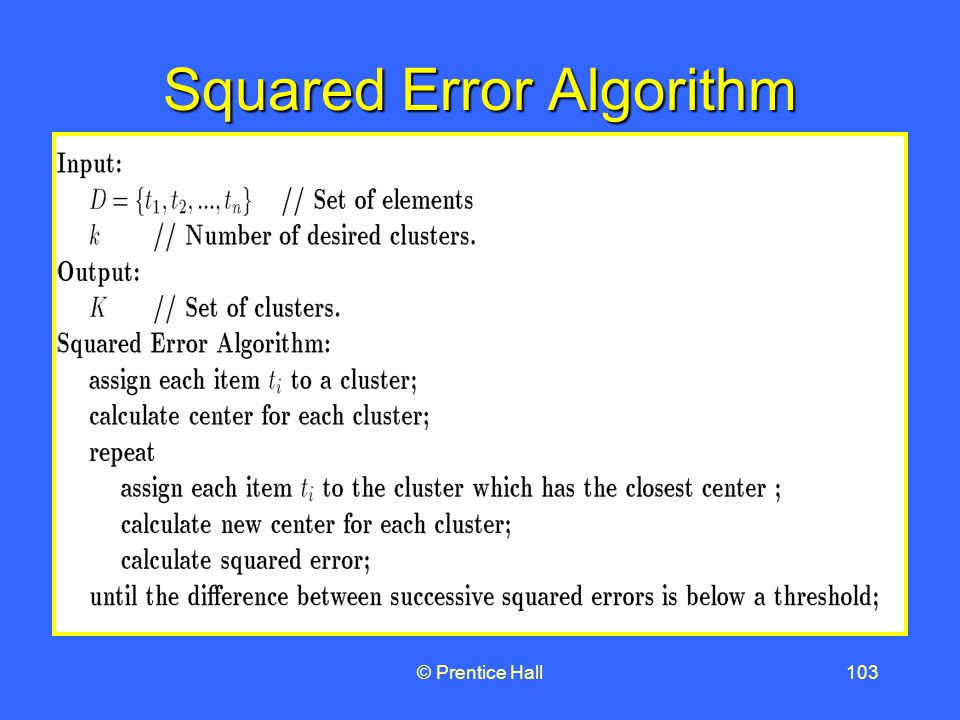 Squared Error Algorithm

Input:
$D = \{t_1, t_2, ..., t_n\}$ // Set of elements
$k$ // Number of desired clusters.
Output:
$K$ // Set of clusters.
Squared Error Algorithm:
assign each item $t_i$ to a cluster;
calculate center for each cluster;
repeat
assign each item $t_i$ to the cluster which has the closest center ;
calculate new center for each cluster;
calculate squared error;
until the difference between successive squared errors is below a threshold;

© Prentice Hall

103